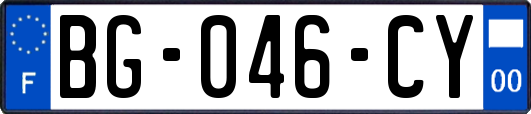 F
BG-046-CY
00